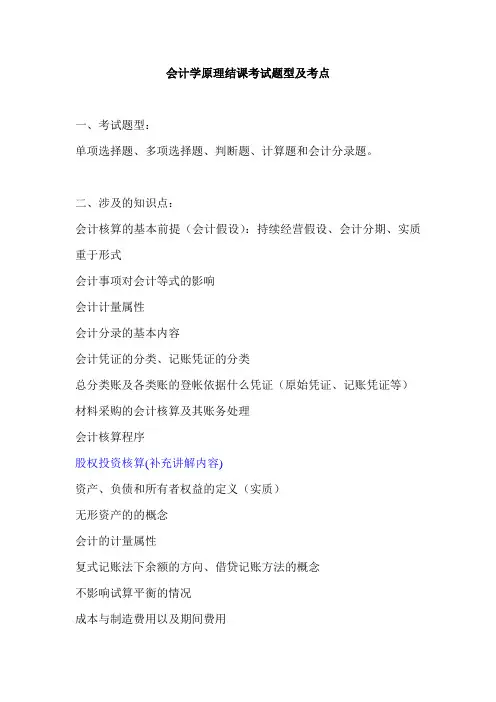 会计学原理结课考试题型及考点

一、考试题型：

单项选择题、多项选择题、判断题、计算题和会计分录题。

二、涉及的知识点：

会计核算的基本前提（会计假设）：持续经营假设、会计分期、实质重于形式

会计事项对会计等式的影响

会计计量属性

会计分录的基本内容

会计凭证的分类、记账凭证的分类

总分类账及各类账的登帐依据什么凭证（原始凭证、记账凭证等）

材料采购的会计核算及其账务处理

会计核算程序

股权投资核算(补充讲解内容)

资产、负债和所有者权益的定义（实质）

无形资产的的概念

会计的计量属性

复式记账法下余额的方向、借贷记账方法的概念

不影响试算平衡的情况

成本与制造费用以及期间费用